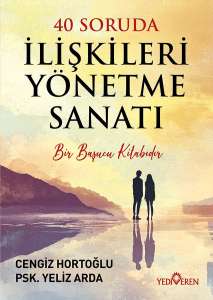 40 SORUDA
İLİŞKİLERİ YÖNETME SANATI

Bir Başucu Kitabıdır

CENGİZ HORTOĞLU
PSK. YELİZ ARDA

YEDİVEREN